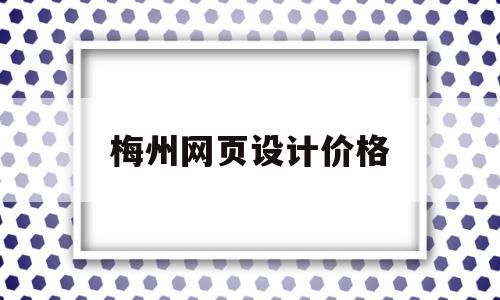 梅州网页设计价格